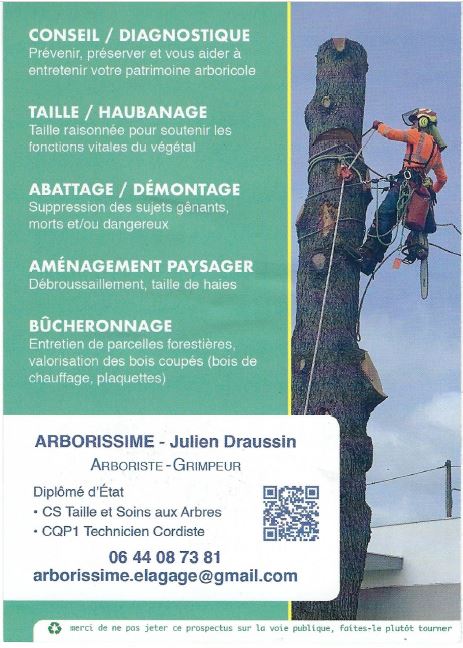 CONSEIL / DIAGNOSTIQUE
Prévenir, préserver et vous aider à entretenir votre patrimoine arboricole

TAILLE / HAUBANAGE
Taille raisonnée pour soutenir les fonctions vitales du végétal

ABATTAGE / DÉMONTAGE
Suppression des sujets gênants, morts et/ou dangereux

AMÉNAGEMENT PAYSAGER
Débroussaillement, taille de haies

BÛCHERONNAGE
Entretien de parcelles forestières, valorisation des bois coupés (bois de chauffage, plaquettes)

ARBORISSIME - Julien Draussin

ARBORISTE - GRIMPEUR

Diplômé d'État
• CS Taille et Soins aux Arbres
• CQP1 Technicien Cordiste

06 44 08 73 81
arborissime.elagage@gmail.com

merci de ne pas jeter ce prospectus sur la voie publique, faites-le plutôt tourner